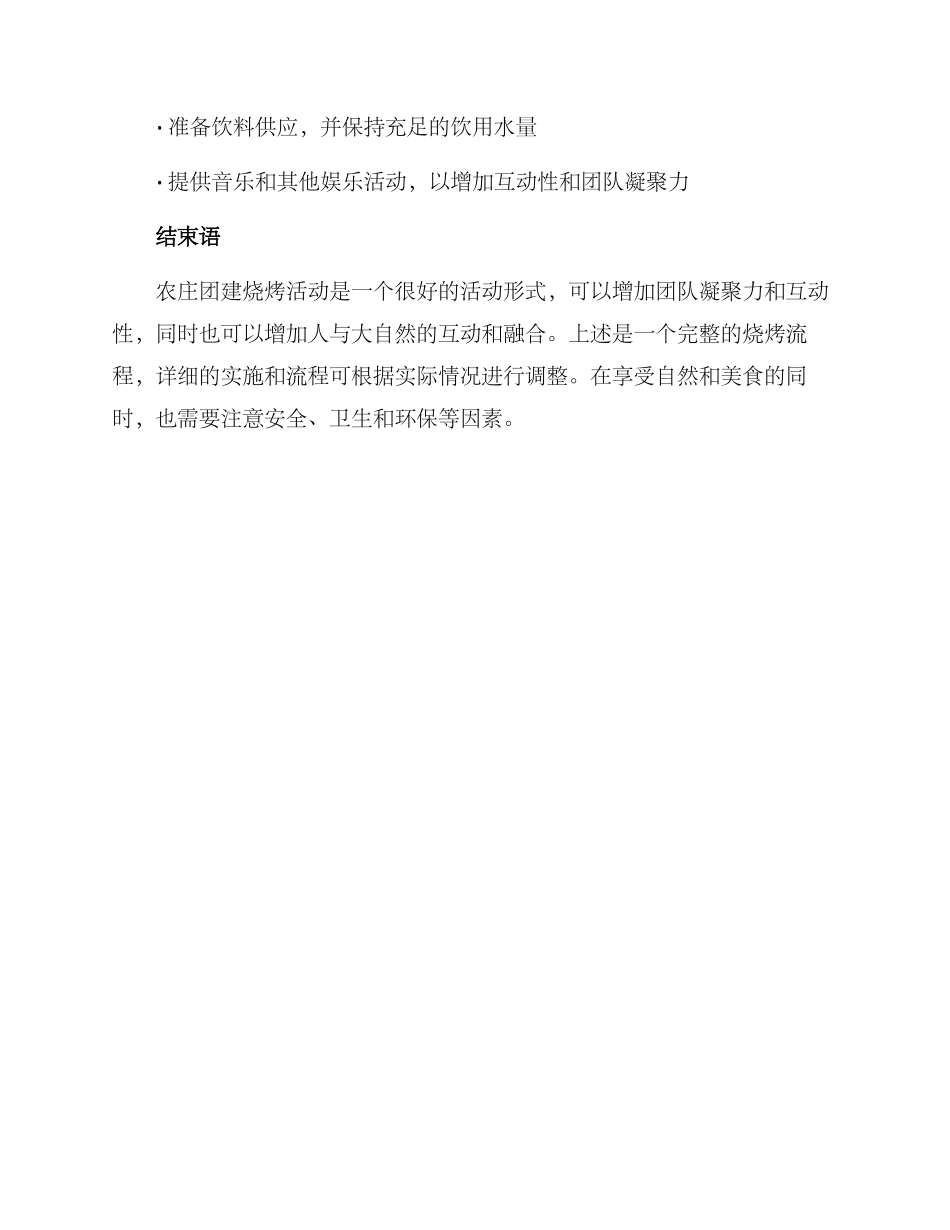 · 准备饮料供应，并保持充足的饮用水量

· 提供音乐和其他娱乐活动，以增加互动性和团队凝聚力

结束语

农庄团建烧烤活动是一个很好的活动形式，可以增加团队凝聚力和互动性，同时也可以增加人与大自然的互动和融合。上述是一个完整的烧烤流程，详细的实施和流程可根据实际情况进行调整。在享受自然和美食的同时，也需要注意安全、卫生和环保等因素。